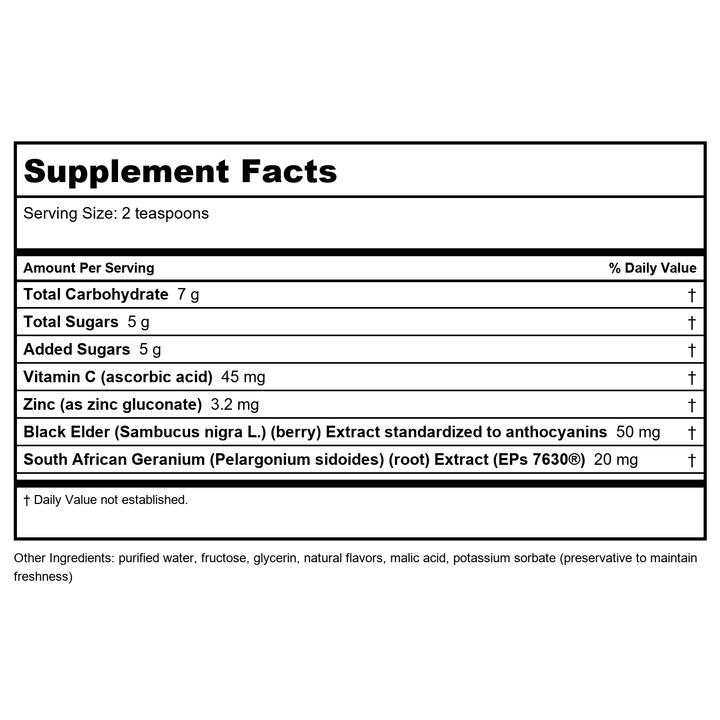 Supplement Facts

Serving Size: 2 teaspoons

| Amount Per Serving | % Daily Value |
|---|---|
| Total Carbohydrate 7 g | † |
| Total Sugars 5 g | † |
| Added Sugars 5 g | † |
| Vitamin C (ascorbic acid) 45 mg | † |
| Zinc (as zinc gluconate) 3.2 mg | † |
| Black Elder (Sambucus nigra L.) (berry) Extract standardized to anthocyanins 50 mg | † |
| South African Geranium (Pelargonium sidoides) (root) Extract (EPs 7630®) 20 mg | † |

† Daily Value not established.

Other Ingredients: purified water, fructose, glycerin, natural flavors, malic acid, potassium sorbate (preservative to maintain freshness)